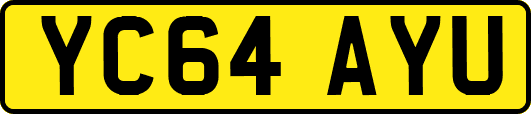 YC64 AYU